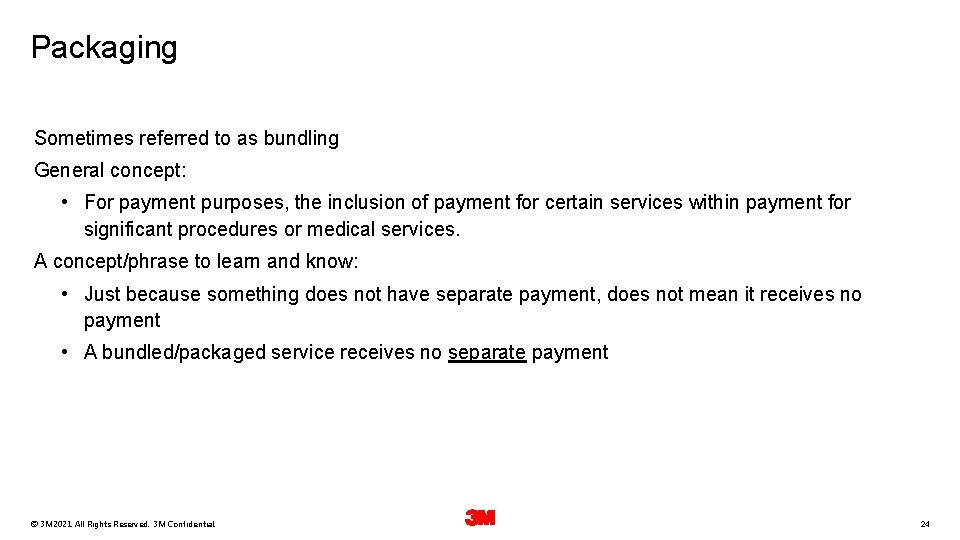 Packaging

Sometimes referred to as bundling

General concept:

• For payment purposes, the inclusion of payment for certain services within payment for significant procedures or medical services.

A concept/phrase to learn and know:

• Just because something does not have separate payment, does not mean it receives no payment

• A bundled/packaged service receives no separate payment

© 3M 2021. All Rights Reserved. 3M Confidential.

3M

24